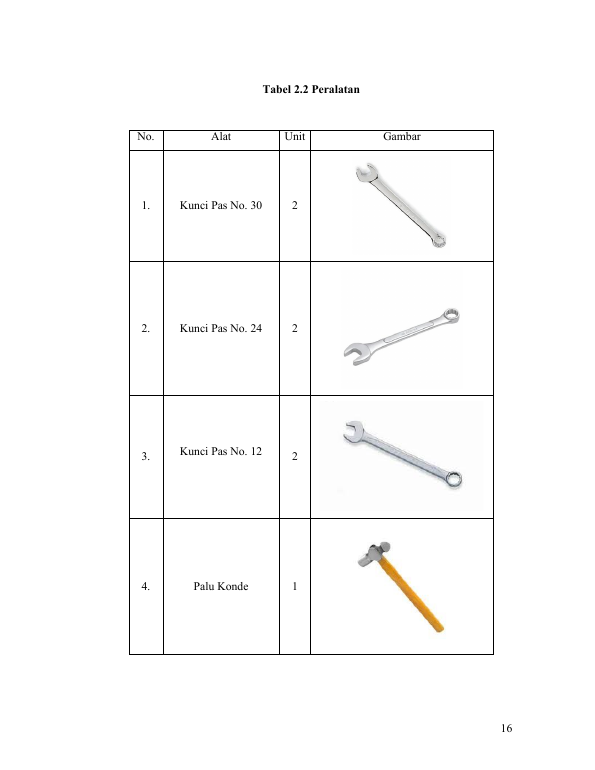 Tabel 2.2 Peralatan

| No. | Alat | Unit | Gambar |
|---|---|---|---|
| 1. | Kunci Pas No. 30 | 2 | |
| 2. | Kunci Pas No. 24 | 2 | |
| 3. | Kunci Pas No. 12 | 2 | |
| 4. | Palu Konde | 1 | |

16